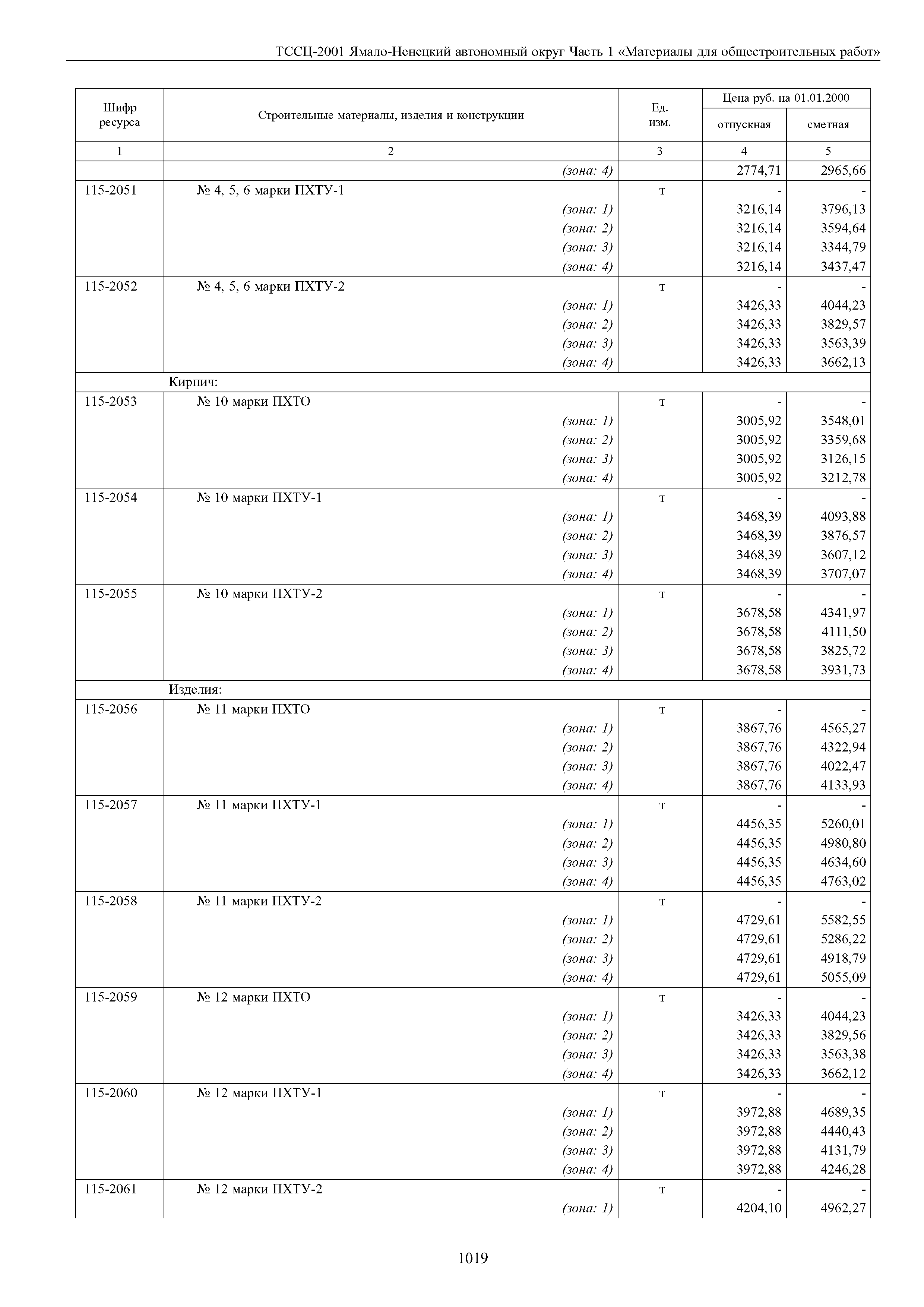 ТССЦ-2001 Ямало-Ненецкий автономный округ Часть 1 «Материалы для общестроительных работ»

| Шифр ресурса | Строительные материалы, изделия и конструкции | Ед. изм. | Цена руб. на 01.01.2000 отпускная | Цена руб. на 01.01.2000 сметная |
|---|---|---|---|---|
| 1 | 2 | 3 | 4 | 5 |
| | (зона: 4) | | 2774,71 | 2965,66 |
| 115-2051 | № 4, 5, 6 марки ПХТУ-1 | т | - | - |
| | (зона: 1) | | 3216,14 | 3796,13 |
| | (зона: 2) | | 3216,14 | 3594,64 |
| | (зона: 3) | | 3216,14 | 3344,79 |
| | (зона: 4) | | 3216,14 | 3437,47 |
| 115-2052 | № 4, 5, 6 марки ПХТУ-2 | т | - | - |
| | (зона: 1) | | 3426,33 | 4044,23 |
| | (зона: 2) | | 3426,33 | 3829,57 |
| | (зона: 3) | | 3426,33 | 3563,39 |
| | (зона: 4) | | 3426,33 | 3662,13 |
| | Кирпич: | | | |
| 115-2053 | № 10 марки ПХТО | т | - | - |
| | (зона: 1) | | 3005,92 | 3548,01 |
| | (зона: 2) | | 3005,92 | 3359,68 |
| | (зона: 3) | | 3005,92 | 3126,15 |
| | (зона: 4) | | 3005,92 | 3212,78 |
| 115-2054 | № 10 марки ПХТУ-1 | т | - | - |
| | (зона: 1) | | 3468,39 | 4093,88 |
| | (зона: 2) | | 3468,39 | 3876,57 |
| | (зона: 3) | | 3468,39 | 3607,12 |
| | (зона: 4) | | 3468,39 | 3707,07 |
| 115-2055 | № 10 марки ПХТУ-2 | т | - | - |
| | (зона: 1) | | 3678,58 | 4341,97 |
| | (зона: 2) | | 3678,58 | 4111,50 |
| | (зона: 3) | | 3678,58 | 3825,72 |
| | (зона: 4) | | 3678,58 | 3931,73 |
| | Изделия: | | | |
| 115-2056 | № 11 марки ПХТО | т | - | - |
| | (зона: 1) | | 3867,76 | 4565,27 |
| | (зона: 2) | | 3867,76 | 4322,94 |
| | (зона: 3) | | 3867,76 | 4022,47 |
| | (зона: 4) | | 3867,76 | 4133,93 |
| 115-2057 | № 11 марки ПХТУ-1 | т | - | - |
| | (зона: 1) | | 4456,35 | 5260,01 |
| | (зона: 2) | | 4456,35 | 4980,80 |
| | (зона: 3) | | 4456,35 | 4634,60 |
| | (зона: 4) | | 4456,35 | 4763,02 |
| 115-2058 | № 11 марки ПХТУ-2 | т | - | - |
| | (зона: 1) | | 4729,61 | 5582,55 |
| | (зона: 2) | | 4729,61 | 5286,22 |
| | (зона: 3) | | 4729,61 | 4918,79 |
| | (зона: 4) | | 4729,61 | 5055,09 |
| 115-2059 | № 12 марки ПХТО | т | - | - |
| | (зона: 1) | | 3426,33 | 4044,23 |
| | (зона: 2) | | 3426,33 | 3829,56 |
| | (зона: 3) | | 3426,33 | 3563,38 |
| | (зона: 4) | | 3426,33 | 3662,12 |
| 115-2060 | № 12 марки ПХТУ-1 | т | - | - |
| | (зона: 1) | | 3972,88 | 4689,35 |
| | (зона: 2) | | 3972,88 | 4440,43 |
| | (зона: 3) | | 3972,88 | 4131,79 |
| | (зона: 4) | | 3972,88 | 4246,28 |
| 115-2061 | № 12 марки ПХТУ-2 | т | - | - |
| | (зона: 1) | | 4204,10 | 4962,27 |

1019